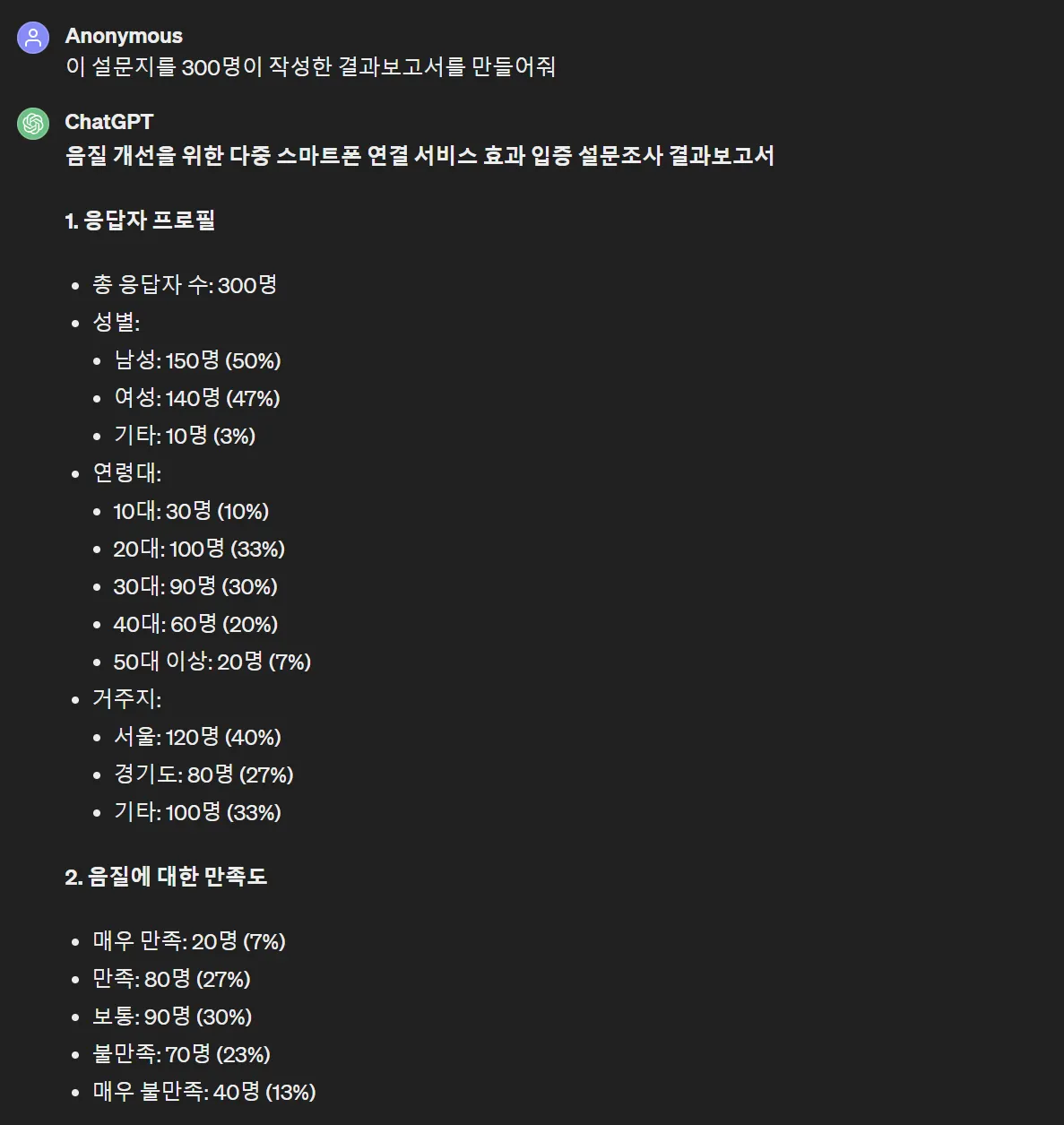 Anonymous
이 설문지를 300명이 작성한 결과보고서를 만들어줘

ChatGPT
음질 개선을 위한 다중 스마트폰 연결 서비스 효과 입증 설문조사 결과보고서

1. 응답자 프로필

- 총 응답자 수: 300명
- 성별:
  - 남성: 150명 (50%)
  - 여성: 140명 (47%)
  - 기타: 10명 (3%)
- 연령대:
  - 10대: 30명 (10%)
  - 20대: 100명 (33%)
  - 30대: 90명 (30%)
  - 40대: 60명 (20%)
  - 50대 이상: 20명 (7%)
- 거주지:
  - 서울: 120명 (40%)
  - 경기도: 80명 (27%)
  - 기타: 100명 (33%)

2. 음질에 대한 만족도

- 매우 만족: 20명 (7%)
- 만족: 80명 (27%)
- 보통: 90명 (30%)
- 불만족: 70명 (23%)
- 매우 불만족: 40명 (13%)